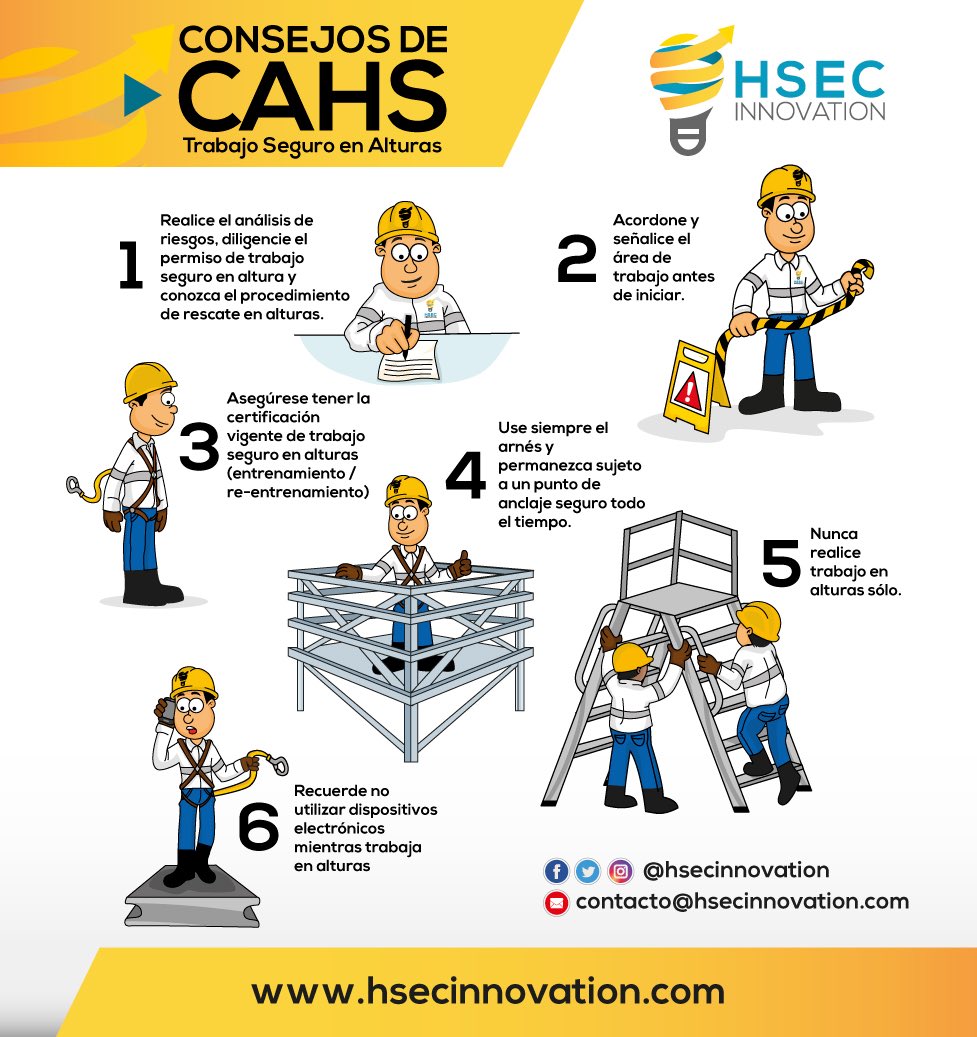 CONSEJOS DE
CAHS
Trabajo Seguro en Alturas

HSEC
INNOVATION

1 Realice el análisis de riesgos, diligencie el permiso de trabajo seguro en altura y conozca el procedimiento de rescate en alturas.

2 Acordone y señalice el área de trabajo antes de iniciar.

3 Asegúrese tener la certificación vigente de trabajo seguro en alturas (entrenamiento / re-entrenamiento)

4 Use siempre el arnés y permanezca sujeto a un punto de anclaje seguro todo el tiempo.

5 Nunca realice trabajo en alturas sólo.

6 Recuerde no utilizar dispositivos electrónicos mientras trabaja en alturas

@hsecinnovation
contacto@hsecinnovation.com

www.hsecinnovation.com